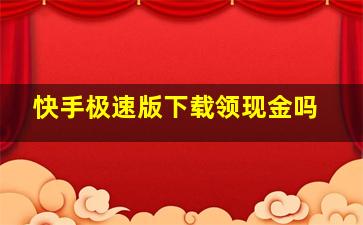 快手极速版下载领现金吗